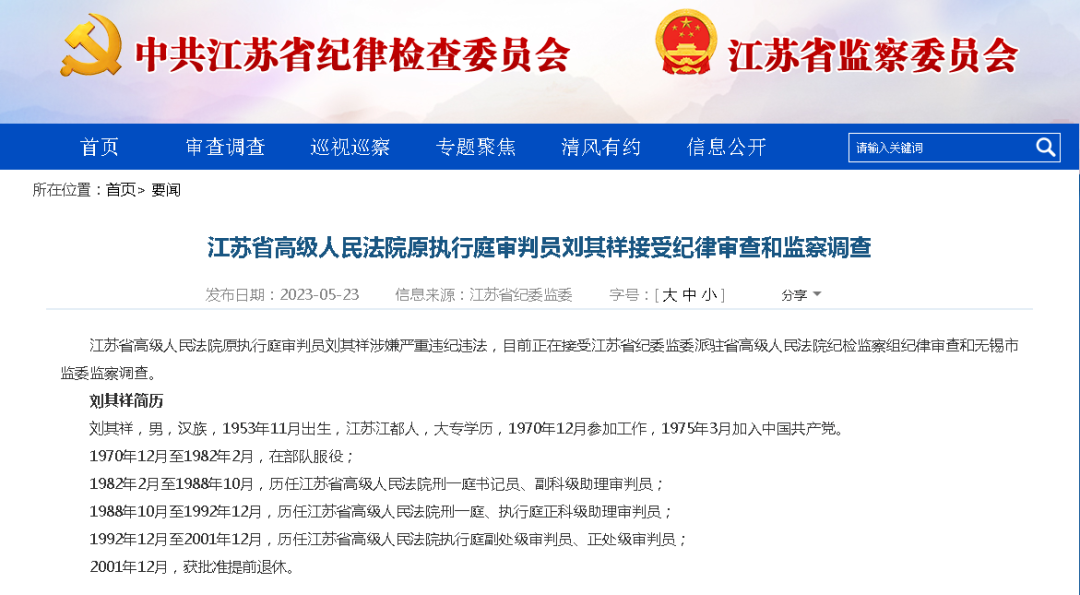 中共江苏省纪律检查委员会 江苏省监察委员会

首页 审查调查 巡视巡察 专题聚焦 清风有约 信息公开

请输入关键词

所在位置：首页> 要闻

江苏省高级人民法院原执行庭审判员刘其祥接受纪律审查和监察调查

发布日期：2023-05-23 信息来源：江苏省纪委监委 字号：[ 大 中 小 ] 分享

江苏省高级人民法院原执行庭审判员刘其祥涉嫌严重违纪违法，目前正在接受江苏省纪委监委派驻省高级人民法院纪检监察组纪律审查和无锡市监委监察调查。

刘其祥简历

刘其祥，男，汉族，1953年11月出生，江苏江都人，大专学历，1970年12月参加工作，1975年3月加入中国共产党。

1970年12月至1982年2月，在部队服役；

1982年2月至1988年10月，历任江苏省高级人民法院刑一庭书记员、副科级助理审判员；

1988年10月至1992年12月，历任江苏省高级人民法院刑一庭、执行庭正科级助理审判员；

1992年12月至2001年12月，历任江苏省高级人民法院执行庭副处级审判员、正处级审判员；

2001年12月，获批准提前退休。